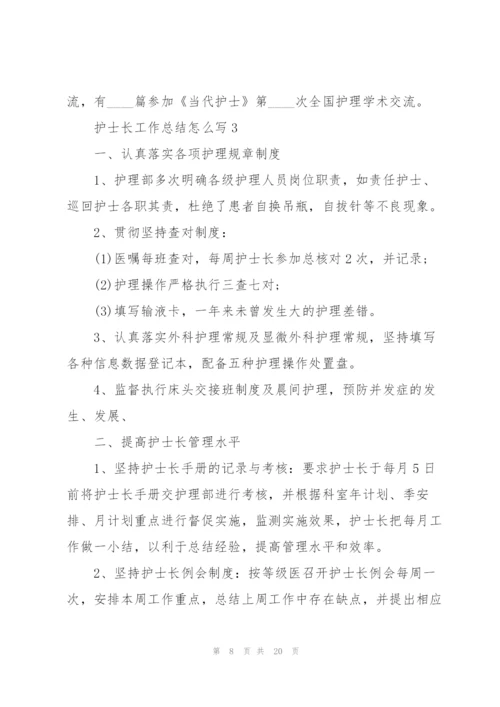 流，有____篇参加《当代护士》第____次全国护理学术交流。

护士长工作总结怎么写3

一、认真落实各项护理规章制度

1、护理部多次明确各级护理人员岗位职责，如责任护士、巡回护士各职其责，杜绝了患者自换吊瓶，自拔针等不良现象。

2、贯彻坚持查对制度：

(1)医嘱每班查对，每周护士长参加总核对2次，并记录；

(2)护理操作严格执行三查七对；

(3)填写输液卡，一年来未曾发生大的护理差错。

3、认真落实外科护理常规及显微外科护理常规，坚持填写各种信息数据登记本，配备五种护理操作处置盘。

4、监督执行床头交接班制度及晨间护理，预防并发症的发生、发展、

二、提高护士长管理水平

1、坚持护士长手册的记录与考核：要求护士长于每月5日前将护士长手册交护理部进行考核，并根据科室年计划、季安排、月计划重点进行督促实施，监测实施效果，护士长把每月工作做一小结，以利于总结经验，提高管理水平和效率。

2、坚持护士长例会制度：按等级医召开护士长例会每周一次，安排本周工作重点，总结上周工作中存在缺点，并提出相应

第 8 页 共 20 页